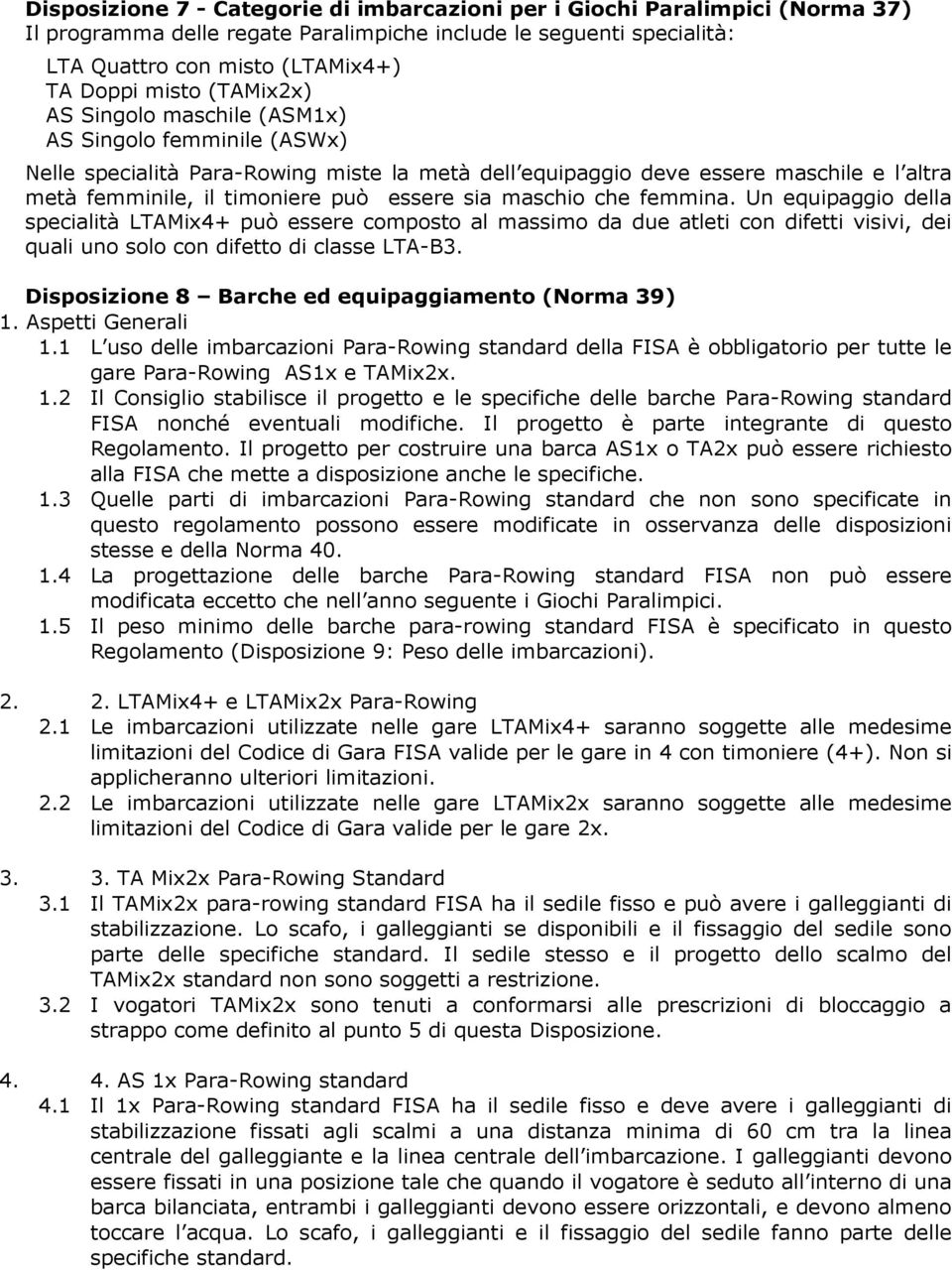 **Disposizione 7 - Categorie di imbarcazioni per i Giochi Paralimpici (Norma 37)**
Il programma delle regate Paralimpiche include le seguenti specialità:

LTA Quattro con misto (LTAMix4+)
TA Doppi misto (TAMix2x)
AS Singolo maschile (ASM1x)
AS Singolo femminile (ASWx)

Nelle specialità Para-Rowing miste la metà dell equipaggio deve essere maschile e l altra metà femminile, il timoniere può essere sia maschio che femmina. Un equipaggio della specialità LTAMix4+ può essere composto al massimo da due atleti con difetti visivi, dei quali uno solo con difetto di classe LTA-B3.

**Disposizione 8 – Barche ed equipaggiamento (Norma 39)**
1. Aspetti Generali
1.1 L uso delle imbarcazioni Para-Rowing standard della FISA è obbligatorio per tutte le gare Para-Rowing AS1x e TAMix2x.
1.2 Il Consiglio stabilisce il progetto e le specifiche delle barche Para-Rowing standard FISA nonché eventuali modifiche. Il progetto è parte integrante di questo Regolamento. Il progetto per costruire una barca AS1x o TA2x può essere richiesto alla FISA che mette a disposizione anche le specifiche.
1.3 Quelle parti di imbarcazioni Para-Rowing standard che non sono specificate in questo regolamento possono essere modificate in osservanza delle disposizioni stesse e della Norma 40.
1.4 La progettazione delle barche Para-Rowing standard FISA non può essere modificata eccetto che nell anno seguente i Giochi Paralimpici.
1.5 Il peso minimo delle barche para-rowing standard FISA è specificato in questo Regolamento (Disposizione 9: Peso delle imbarcazioni).

2. 2. LTAMix4+ e LTAMix2x Para-Rowing
2.1 Le imbarcazioni utilizzate nelle gare LTAMix4+ saranno soggette alle medesime limitazioni del Codice di Gara FISA valide per le gare in 4 con timoniere (4+). Non si applicheranno ulteriori limitazioni.
2.2 Le imbarcazioni utilizzate nelle gare LTAMix2x saranno soggette alle medesime limitazioni del Codice di Gara valide per le gare 2x.

3. 3. TA Mix2x Para-Rowing Standard
3.1 Il TAMix2x para-rowing standard FISA ha il sedile fisso e può avere i galleggianti di stabilizzazione. Lo scafo, i galleggianti se disponibili e il fissaggio del sedile sono parte delle specifiche standard. Il sedile stesso e il progetto dello scalmo del TAMix2x standard non sono soggetti a restrizione.
3.2 I vogatori TAMix2x sono tenuti a conformarsi alle prescrizioni di bloccaggio a strappo come definito al punto 5 di questa Disposizione.

4. 4. AS 1x Para-Rowing standard
4.1 Il 1x Para-Rowing standard FISA ha il sedile fisso e deve avere i galleggianti di stabilizzazione fissati agli scalmi a una distanza minima di 60 cm tra la linea centrale del galleggiante e la linea centrale dell imbarcazione. I galleggianti devono essere fissati in una posizione tale che quando il vogatore è seduto all interno di una barca bilanciata, entrambi i galleggianti devono essere orizzontali, e devono almeno toccare l acqua. Lo scafo, i galleggianti e il fissaggio del sedile fanno parte delle specifiche standard.